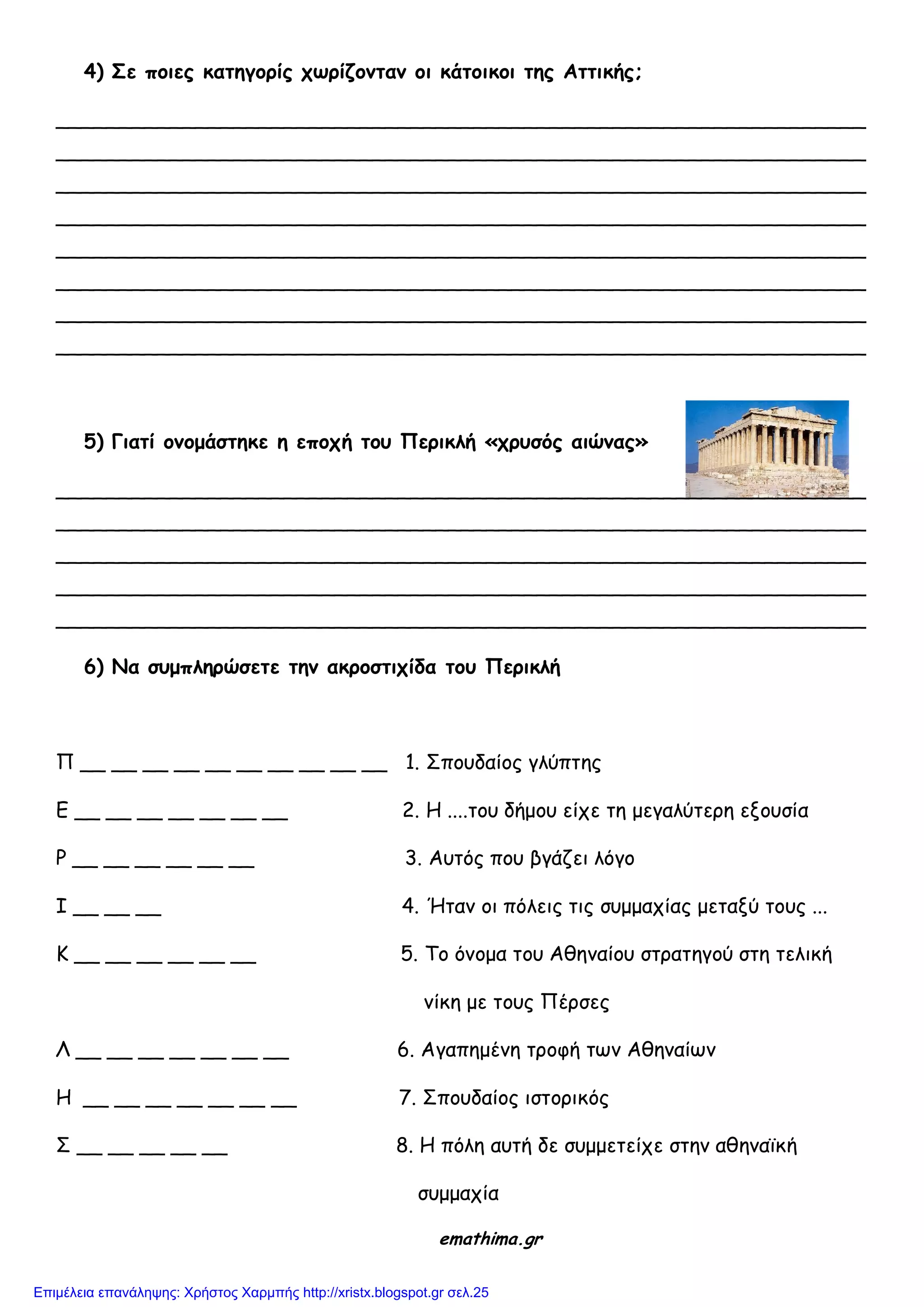 4) Σε ποιες κατηγορίς χωρίζονταν οι κάτοικοι της Αττικής;

5) Γιατί ονομάστηκε η εποχή του Περικλή «χρυσός αιώνας»

6) Να συμπληρώσετε την ακροστιχίδα του Περικλή

Π __ __ __ __ __ __ __ __ __ __

Ε __ __ __ __ __ __ __

Ρ __ __ __ __ __ __

Ι __ __ __

Κ __ __ __ __ __ __

Λ __ __ __ __ __ __ __

Η __ __ __ __ __ __ __

Σ __ __ __ __ __

1. Σπουδαίος γλύπτης

2. Η ....του δήμου είχε τη μεγαλύτερη εξουσία

3. Αυτός που βγάζει λόγο

4. Ήταν οι πόλεις τις συμμαχίας μεταξύ τους ...

5. Το όνομα του Αθηναίου στρατηγού στη τελική νίκη με τους Πέρσες

6. Αγαπημένη τροφή των Αθηναίων

7. Σπουδαίος ιστορικός

8. Η πόλη αυτή δε συμμετείχε στην αθηναϊκή συμμαχία

emathima.gr

Επιμέλεια επανάληψης: Χρήστος Χαρμπής http://xristx.blogspot.gr σελ.25